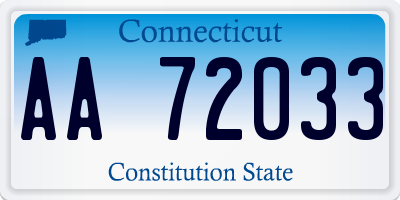 Connecticut

AA 72033

Constitution State